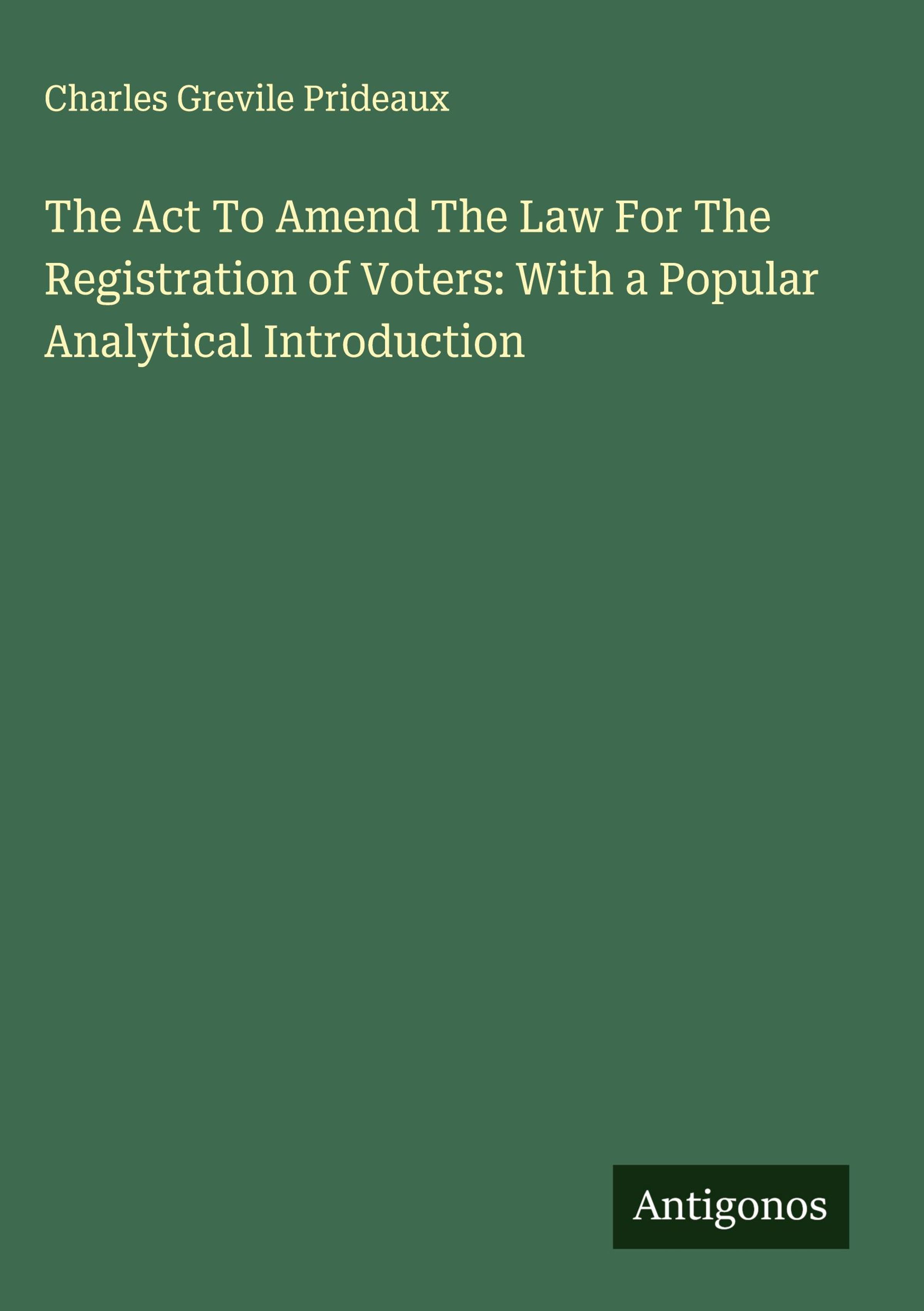 Charles Grevile Prideaux

The Act To Amend The Law For The Registration of Voters: With a Popular Analytical Introduction

Antigonos